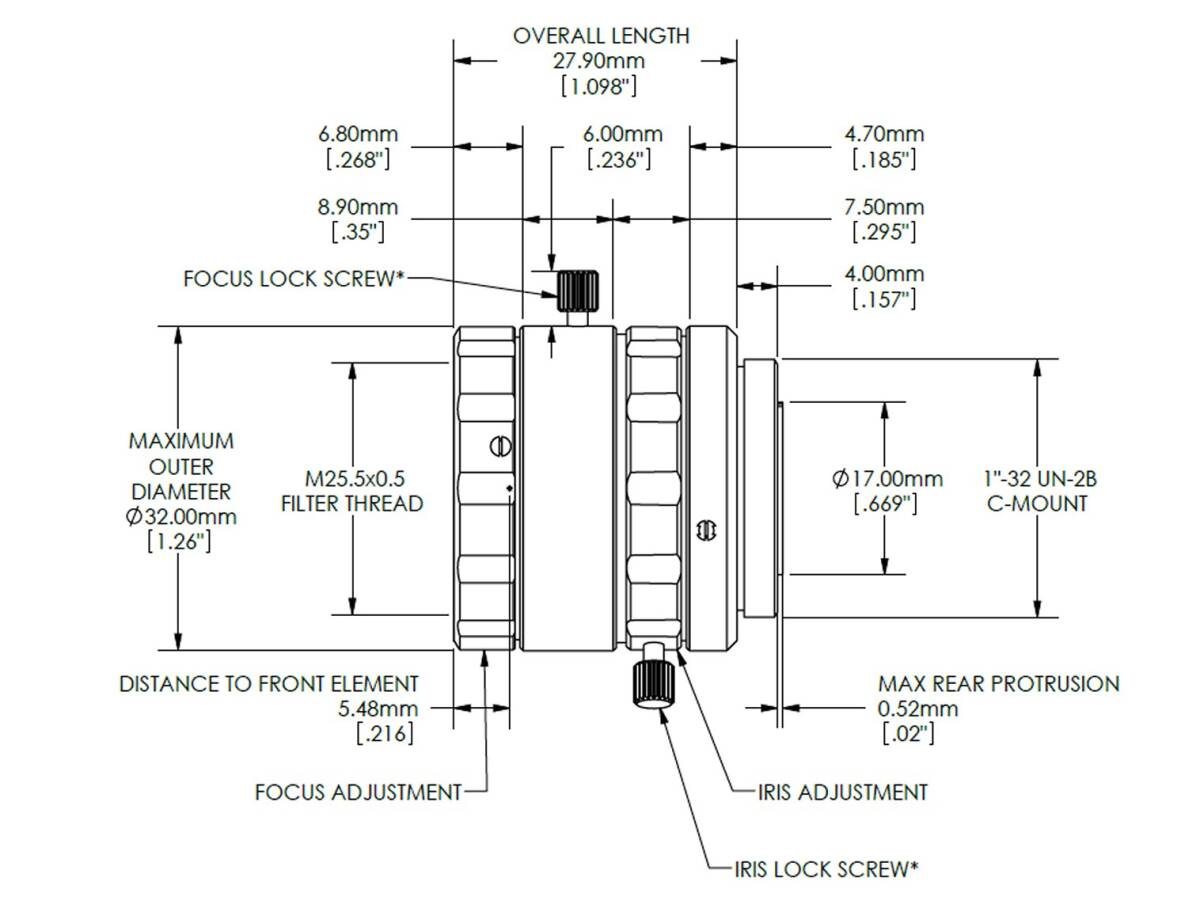 OVERALL LENGTH
27.90mm
[1.098"]

6.80mm
[.268"]

6.00mm
[.236"]

4.70mm
[.185"]

8.90mm
[.35"]

7.50mm
[.295"]

FOCUS LOCK SCREW*

4.00mm
[.157"]

MAXIMUM
OUTER
DIAMETER
$\varnothing$32.00mm
[1.26"]

M25.5x0.5
FILTER THREAD

$\varnothing$17.00mm
[.669"]

1"-32 UN-2B
C-MOUNT

DISTANCE TO FRONT ELEMENT
5.48mm
[.216]

MAX REAR PROTRUSION
0.52mm
[.02"]

FOCUS ADJUSTMENT

IRIS ADJUSTMENT

IRIS LOCK SCREW*